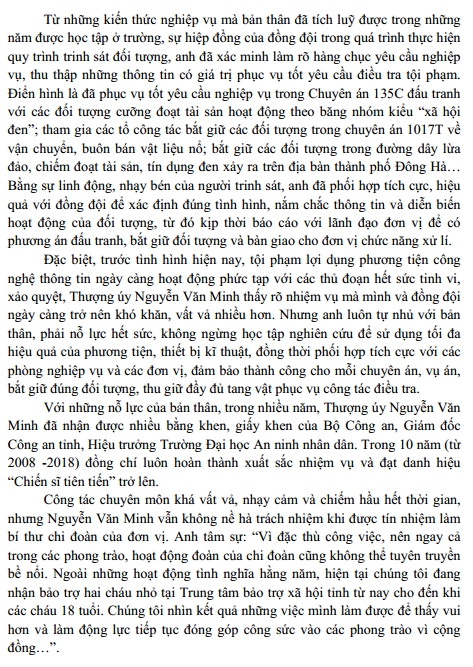 Từ những kiến thức nghiệp vụ mà bản thân đã tích luỹ được trong những năm được học tập ở trường, sự hiệp đồng của đồng đội trong quá trình thực hiện quy trình trinh sát đối tượng, anh đã xác minh làm rõ hàng chục yêu cầu nghiệp vụ, thu thập những thông tin có giá trị phục vụ tốt yêu cầu điều tra tội phạm. Điển hình là đã phục vụ tốt yêu cầu nghiệp vụ trong Chuyên án 135C đấu tranh với các đối tượng cưỡng đoạt tài sản hoạt động theo băng nhóm kiểu “xã hội đen”; tham gia các tổ công tác bắt giữ các đối tượng trong chuyên án 1017T về vận chuyển, buôn bán vật liệu nổ; bắt giữ các đối tượng trong đường dây lừa đảo, chiếm đoạt tài sản, tín dụng đen xảy ra trên địa bàn thành phố Đông Hà… Bằng sự linh động, nhạy bén của người trinh sát, anh đã phối hợp tích cực, hiệu quả với đồng đội để xác định đúng tình hình, nắm chắc thông tin và diễn biến hoạt động của đối tượng, từ đó kịp thời báo cáo với lãnh đạo đơn vị để có phương án đấu tranh, bắt giữ đối tượng và bàn giao cho đơn vị chức năng xử lí.

Đặc biệt, trước tình hình hiện nay, tội phạm lợi dụng phương tiện công nghệ thông tin ngày càng hoạt động phức tạp với các thủ đoạn hết sức tinh vi, xảo quyệt, Thượng úy Nguyễn Văn Minh thấy rõ nhiệm vụ mà mình và đồng đội ngày càng trở nên khó khăn, vất vả nhiều hơn. Nhưng anh luôn tự nhủ với bản thân, phải nỗ lực hết sức, không ngừng học tập nghiên cứu để sử dụng tối đa hiệu quả của phương tiện, thiết bị kĩ thuật, đồng thời phối hợp tích cực với các phòng nghiệp vụ và các đơn vị, đảm bảo thành công cho mỗi chuyên án, vụ án, bắt giữ đúng đối tượng, thu giữ đầy đủ tang vật phục vụ công tác điều tra.

Với những nỗ lực của bản thân, trong nhiều năm, Thượng úy Nguyễn Văn Minh đã nhận được nhiều bằng khen, giấy khen của Bộ Công an, Giám đốc Công an tỉnh, Hiệu trưởng Trường Đại học An ninh nhân dân. Trong 10 năm (từ 2008 -2018) đồng chí luôn hoàn thành xuất sắc nhiệm vụ và đạt danh hiệu “Chiến sĩ tiên tiến” trở lên.

Công tác chuyên môn khá vất vả, nhạy cảm và chiếm hầu hết thời gian, nhưng Nguyễn Văn Minh vẫn không nề hà trách nhiệm khi được tín nhiệm làm bí thư chi đoàn của đơn vị. Anh tâm sự: “Vì đặc thù công việc, nên ngay cả trong các phong trào, hoạt động đoàn của chi đoàn cũng không thể tuyên truyền bề nổi. Ngoài những hoạt động tình nghĩa hằng năm, hiện tại chúng tôi đang nhận bảo trợ hai cháu nhỏ tại Trung tâm bảo trợ xã hội tỉnh từ nay cho đến khi các cháu 18 tuổi. Chúng tôi nhìn kết quả những việc mình làm được để thấy vui hơn và làm động lực tiếp tục đóng góp công sức vào các phong trào vì cộng đồng…”.